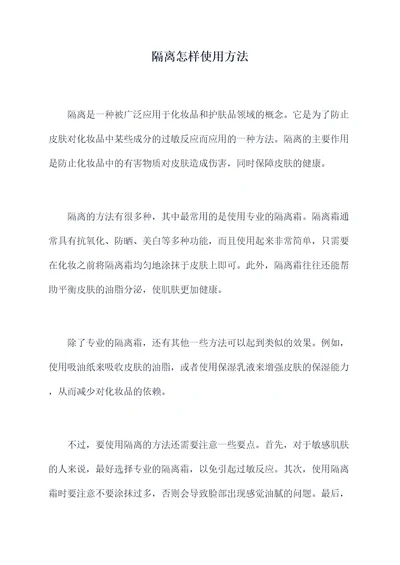 隔离怎样使用方法

隔离是一种被广泛应用于化妆品和护肤品领域的概念。它是为了防止皮肤对化妆品中某些成分的过敏反应而应用的一种方法。隔离的主要作用是防止化妆品中的有害物质对皮肤造成伤害，同时保障皮肤的健康。

隔离的方法有很多种，其中最常用的是使用专业的隔离霜。隔离霜通常具有抗氧化、防晒、美白等多种功能，而且使用起来非常简单，只需要在化妆之前将隔离霜均匀地涂抹于皮肤上即可。此外，隔离霜往往还能帮助平衡皮肤的油脂分泌，使肌肤更加健康。

除了专业的隔离霜，还有其他一些方法可以起到类似的效果。例如，使用吸油纸来吸收皮肤的油脂，或者使用保湿乳液来增强皮肤的保湿能力，从而减少对化妆品的依赖。

不过，要使用隔离的方法还需要注意一些要点。首先，对于敏感肌肤的人来说，最好选择专业的隔离霜，以免引起过敏反应。其次，使用隔离霜时要注意不要涂抹过多，否则会导致脸部出现感觉油腻的问题。最后，